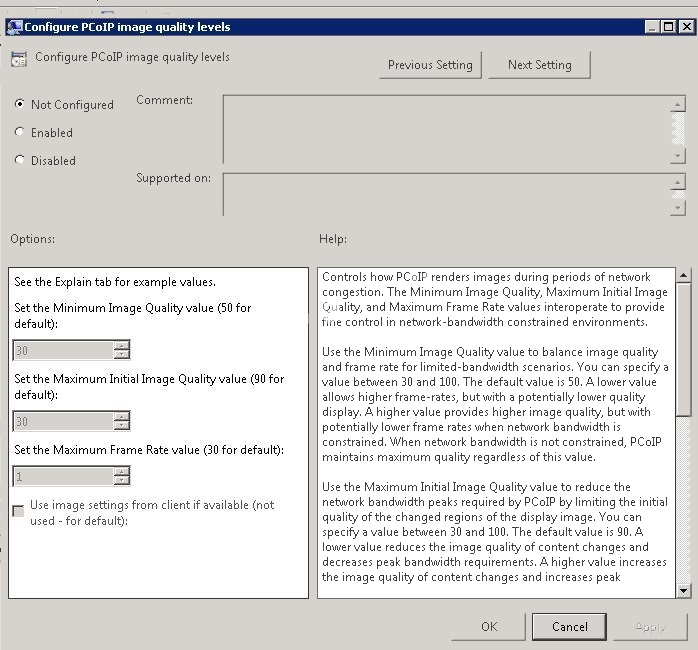 Configure PCoIP image quality levels

Configure PCoIP image quality levels

Previous Setting

Next Setting

Not Configured

Enabled

Disabled

Comment:

Supported on:

Options:

Help:

See the Explain tab for example values.

Set the Minimum Image Quality value (50 for default):

30

Set the Maximum Initial Image Quality value (90 for default):

30

Set the Maximum Frame Rate value (30 for default):

1

Use image settings from client if available (not used - for default):

Controls how PCoIP renders images during periods of network congestion. The Minimum Image Quality, Maximum Initial Image Quality, and Maximum Frame Rate values interoperate to provide fine control in network-bandwidth constrained environments.

Use the Minimum Image Quality value to balance image quality and frame rate for limited-bandwidth scenarios. You can specify a value between 30 and 100. The default value is 50. A lower value allows higher frame-rates, but with a potentially lower quality display. A higher value provides higher image quality, but with potentially lower frame rates when network bandwidth is constrained. When network bandwidth is not constrained, PCoIP maintains maximum quality regardless of this value.

Use the Maximum Initial Image Quality value to reduce the network bandwidth peaks required by PCoIP by limiting the initial quality of the changed regions of the display image. You can specify a value between 30 and 100. The default value is 90. A lower value reduces the image quality of content changes and decreases peak bandwidth requirements. A higher value increases the image quality of content changes and increases peak

OK

Cancel

Apply